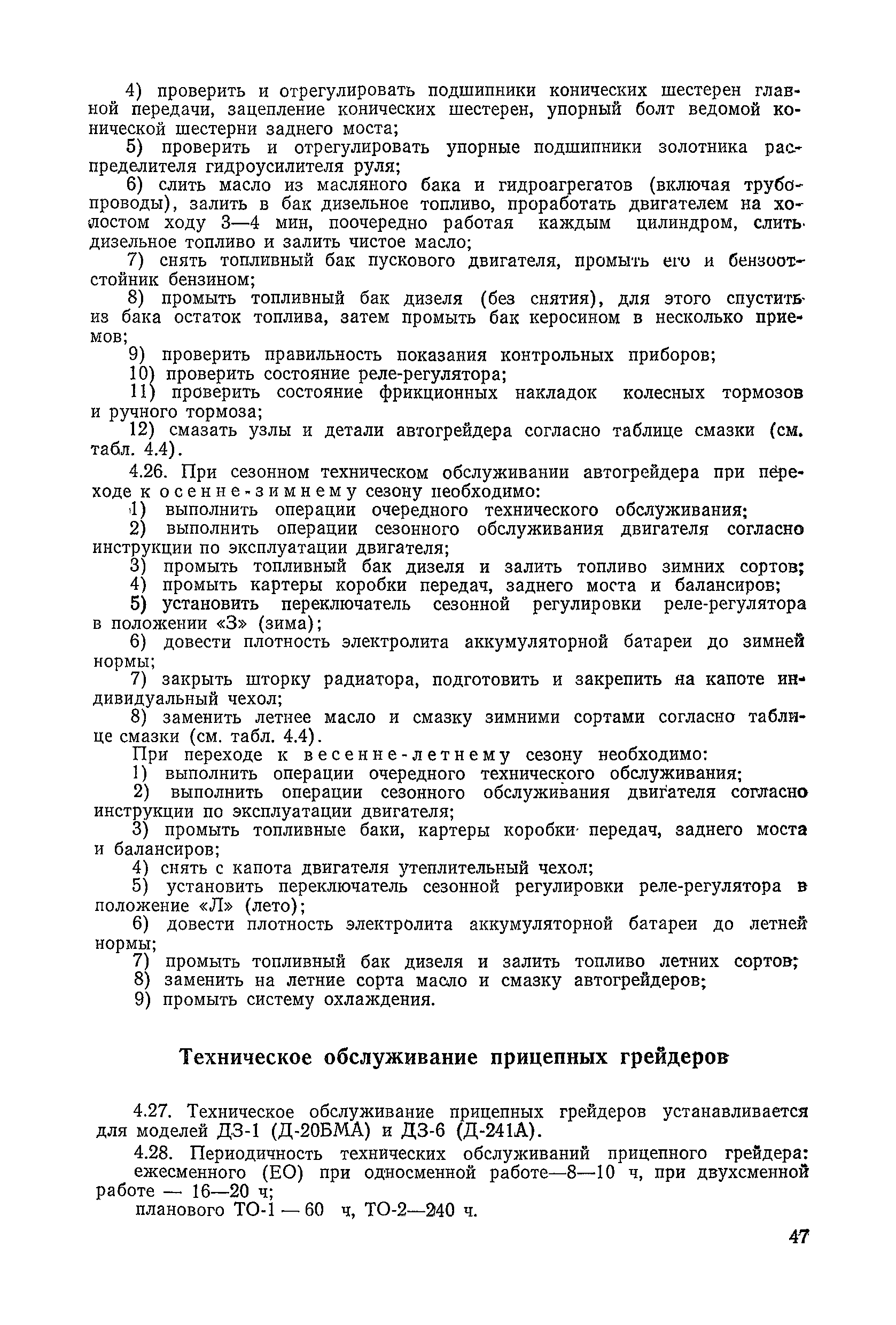 4) проверить и отрегулировать подшипники конических шестерен главной передачи, зацепление конических шестерен, упорный болт ведомой конической шестерни заднего моста;

5) проверить и отрегулировать упорные подшипники золотника распределителя гидроусилителя руля;

6) слить масло из масляного бака и гидроагрегатов (включая трубопроводы), залить в бак дизельное топливо, проработать двигателем на холостом ходу 3—4 мин, поочередно работая каждым цилиндром, слить дизельное топливо и залить чистое масло;

7) снять топливный бак пускового двигателя, промыть его и бензоотстойник бензином;

8) промыть топливный бак дизеля (без снятия), для этого спустить из бака остаток топлива, затем промыть бак керосином в несколько приемов;

9) проверить правильность показания контрольных приборов;

10) проверить состояние реле-регулятора;

11) проверить состояние фрикционных накладок колесных тормозов и ручного тормоза;

12) смазать узлы и детали автогрейдера согласно таблице смазки (см. табл. 4.4).

4.26. При сезонном техническом обслуживании автогрейдера при переходе к осенне-зимнему сезону необходимо:

1) выполнить операции очередного технического обслуживания;

2) выполнить операции сезонного обслуживания двигателя согласно инструкции по эксплуатации двигателя;

3) промыть топливный бак дизеля и залить топливо зимних сортов;

4) промыть картеры коробки передач, заднего моста и балансиров;

5) установить переключатель сезонной регулировки реле-регулятора в положении «З» (зима);

6) довести плотность электролита аккумуляторной батареи до зимней нормы;

7) закрыть шторку радиатора, подготовить и закрепить на капоте индивидуальный чехол;

8) заменить летнее масло и смазку зимними сортами согласно таблице смазки (см. табл. 4.4).

При переходе к весенне-летнему сезону необходимо:

1) выполнить операции очередного технического обслуживания;

2) выполнить операции сезонного обслуживания двигателя согласно инструкции по эксплуатации двигателя;

3) промыть топливные баки, картеры коробки передач, заднего моста и балансиров;

4) снять с капота двигателя утеплительный чехол;

5) установить переключатель сезонной регулировки реле-регулятора в положение «Л» (лето);

6) довести плотность электролита аккумуляторной батареи до летней нормы;

7) промыть топливный бак дизеля и залить топливо летних сортов;

8) заменить на летние сорта масло и смазку автогрейдеров;

9) промыть систему охлаждения.

Техническое обслуживание прицепных грейдеров

4.27. Техническое обслуживание прицепных грейдеров устанавливается для моделей ДЗ-1 (Д-20БМА) и ДЗ-6 (Д-241А).

4.28. Периодичность технических обслуживаний прицепного грейдера:

ежесменного (ЕО) при односменной работе—8—10 ч, при двухсменной работе — 16—20 ч;

планового ТО-1 — 60 ч, ТО-2—240 ч.

47